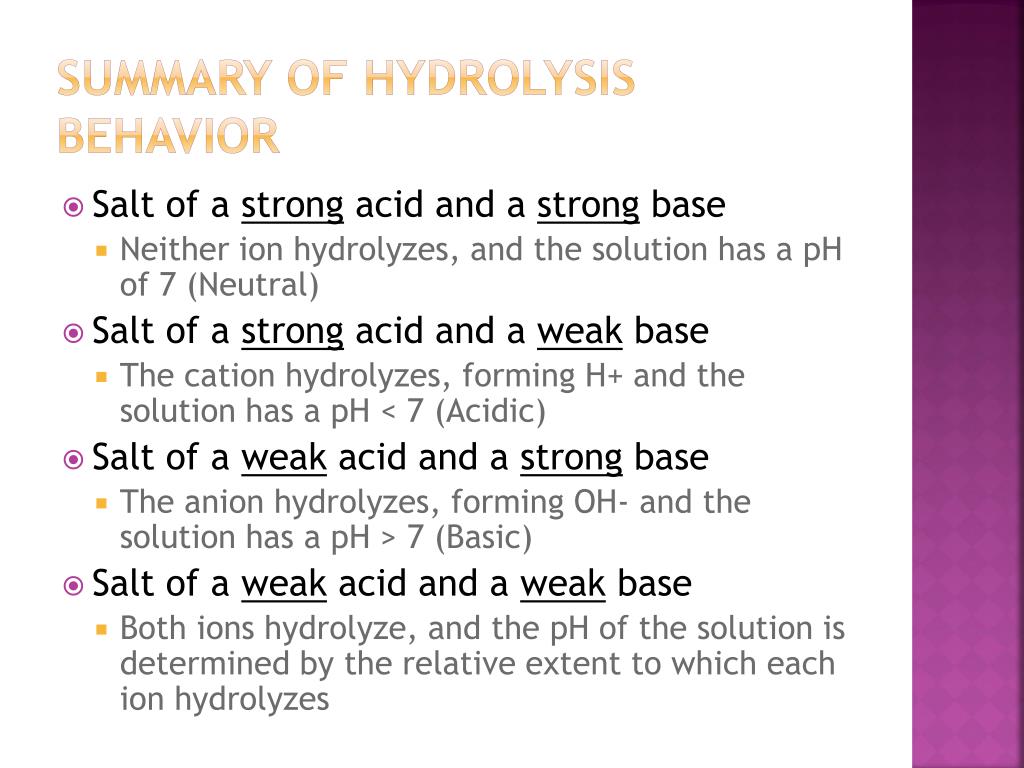 SUMMARY OF HYDROLYSIS BEHAVIOR

Salt of a strong acid and a strong base

Neither ion hydrolyzes, and the solution has a pH of 7 (Neutral)

Salt of a strong acid and a weak base

The cation hydrolyzes, forming H+ and the solution has a pH < 7 (Acidic)

Salt of a weak acid and a strong base

The anion hydrolyzes, forming OH- and the solution has a pH > 7 (Basic)

Salt of a weak acid and a weak base

Both ions hydrolyze, and the pH of the solution is determined by the relative extent to which each ion hydrolyzes